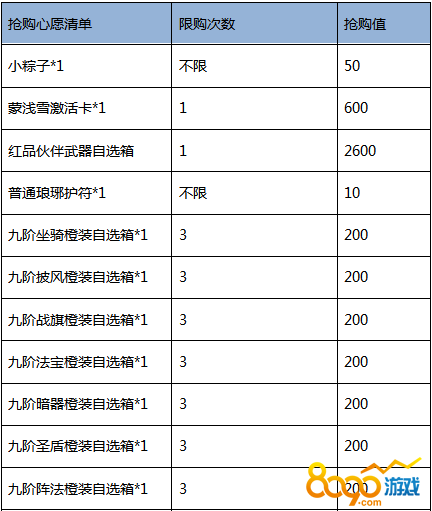 | 抢购心愿清单 | 限购次数 | 抢购值 |
|---|---|---|
| 小粽子*1 | 不限 | 50 |
| 蒙浅雪激活卡*1 | 1 | 600 |
| 红品伙伴武器自选箱 | 1 | 2600 |
| 普通琅琊护符*1 | 不限 | 10 |
| 九阶坐骑橙装自选箱*1 | 3 | 200 |
| 九阶披风橙装自选箱*1 | 3 | 200 |
| 九阶战旗橙装自选箱*1 | 3 | 200 |
| 九阶法宝橙装自选箱*1 | 3 | 200 |
| 九阶暗器橙装自选箱*1 | 3 | 200 |
| 九阶圣盾橙装自选箱*1 | 3 | 200 |
| 九阶阵法橙装自选箱*1 | 3 | 200 |

8090游戏.com